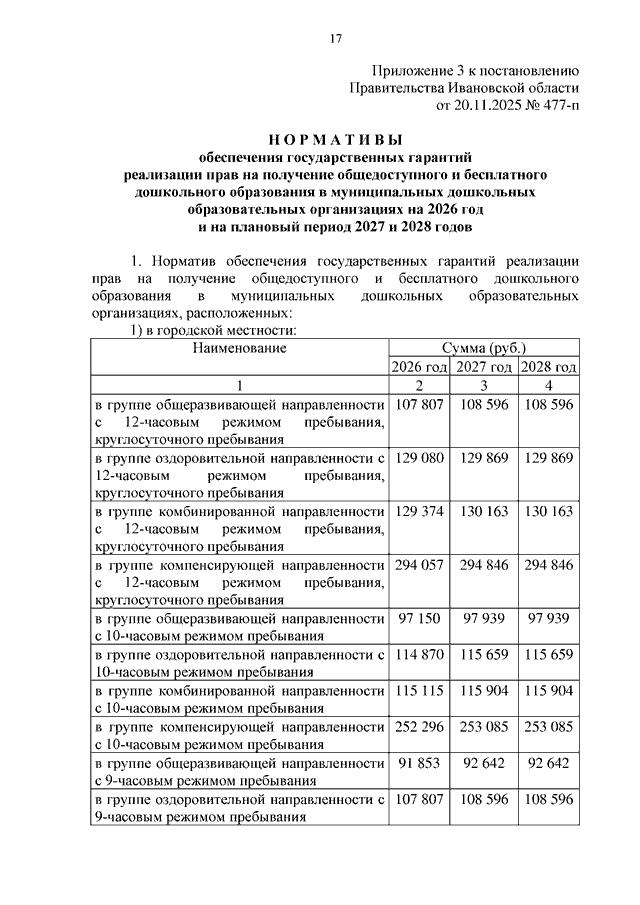 17

Приложение 3 к постановлению Правительства Ивановской области от 20.11.2025 № 477-п

НОРМАТИВЫ
обеспечения государственных гарантий реализации прав на получение общедоступного и бесплатного дошкольного образования в муниципальных дошкольных образовательных организациях на 2026 год и на плановый период 2027 и 2028 годов

1. Норматив обеспечения государственных гарантий реализации прав на получение общедоступного и бесплатного дошкольного образования в муниципальных дошкольных образовательных организациях, расположенных:

1) в городской местности:

| Наименование | Сумма (руб.) | | |
|---|---|---|---|
| | 2026 год | 2027 год | 2028 год |
| 1 | 2 | 3 | 4 |
| в группе общеразвивающей направленности с 12-часовым режимом пребывания, круглосуточного пребывания | 107 807 | 108 596 | 108 596 |
| в группе оздоровительной направленности с 12-часовым режимом пребывания, круглосуточного пребывания | 129 080 | 129 869 | 129 869 |
| в группе комбинированной направленности с 12-часовым режимом пребывания, круглосуточного пребывания | 129 374 | 130 163 | 130 163 |
| в группе компенсирующей направленности с 12-часовым режимом пребывания, круглосуточного пребывания | 294 057 | 294 846 | 294 846 |
| в группе общеразвивающей направленности с 10-часовым режимом пребывания | 97 150 | 97 939 | 97 939 |
| в группе оздоровительной направленности с 10-часовым режимом пребывания | 114 870 | 115 659 | 115 659 |
| в группе комбинированной направленности с 10-часовым режимом пребывания | 115 115 | 115 904 | 115 904 |
| в группе компенсирующей направленности с 10-часовым режимом пребывания | 252 296 | 253 085 | 253 085 |
| в группе общеразвивающей направленности с 9-часовым режимом пребывания | 91 853 | 92 642 | 92 642 |
| в группе оздоровительной направленности с 9-часовым режимом пребывания | 107 807 | 108 596 | 108 596 |